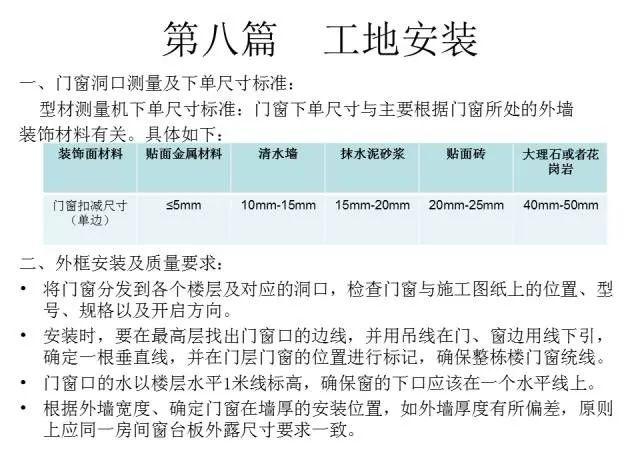 第八篇　工地安装

一、门窗洞口测量及下单尺寸标准：

型材测量机下单尺寸标准：门窗下单尺寸与主要根据门窗所处的外墙装饰材料有关。具体如下：

| 装饰面材料 | 贴面金属材料 | 清水墙 | 抹水泥砂浆 | 贴面砖 | 大理石或者花岗岩 |
|---|---|---|---|---|---|
| 门窗扣减尺寸（单边） | ≤5mm | 10mm-15mm | 15mm-20mm | 20mm-25mm | 40mm-50mm |

二、外框安装及质量要求：

• 将门窗分发到各个楼层及对应的洞口，检查门窗与施工图纸上的位置、型号、规格以及开启方向。
• 安装时，要在最高层找出门窗口的边线，并用吊线在门、窗边用线下引，确定一根垂直线，并在门层门窗的位置进行标记，确保整栋楼门窗统线。
• 门窗口的水以楼层水平1米线标高，确保窗的下口应该在一个水平线上。
• 根据外墙宽度、确定门窗在墙厚的安装位置，如外墙厚度有所偏差，原则上应同一房间窗台板外露尺寸要求一致。